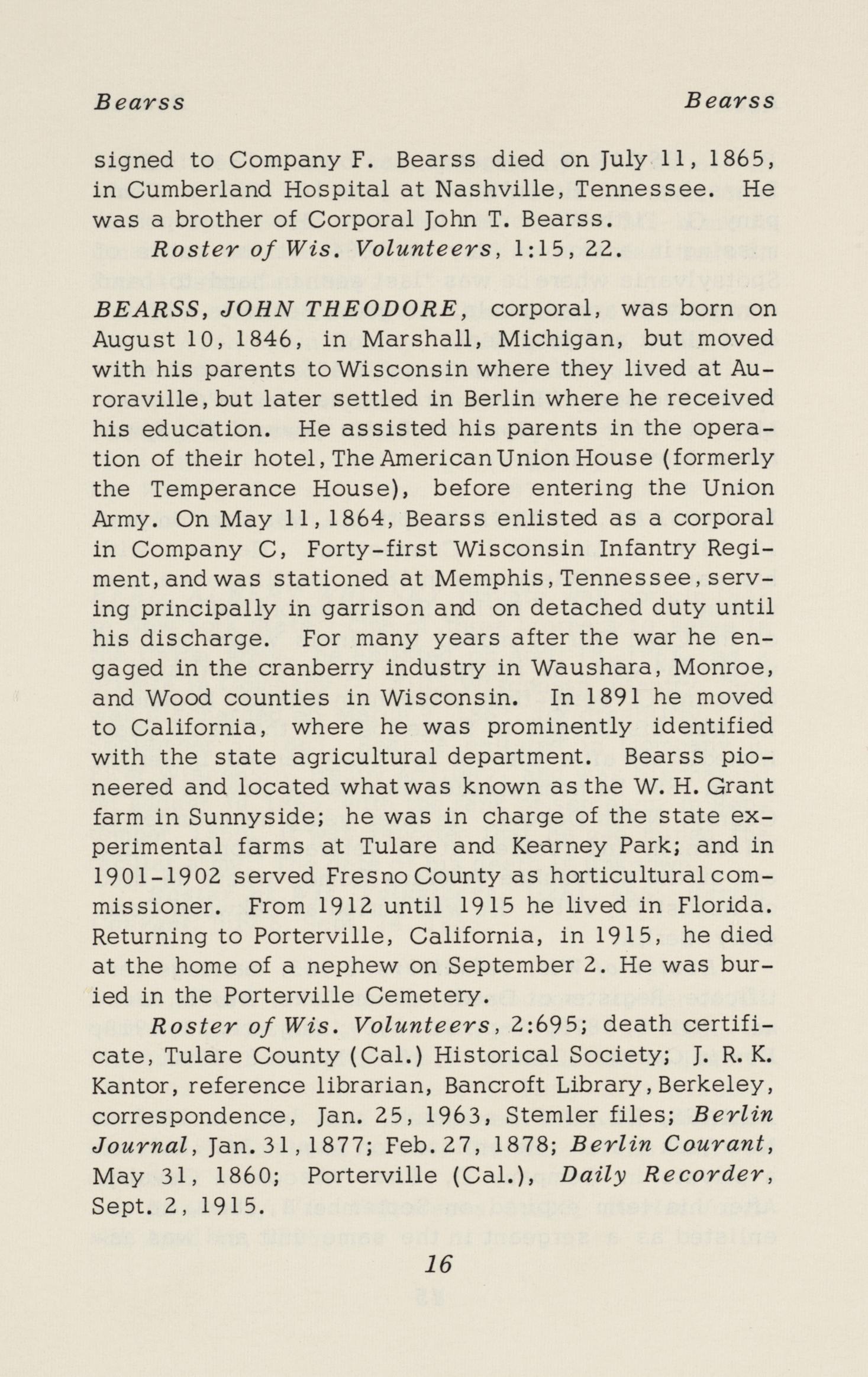 Bearss Bearss

signed to Company F. Bearss died on July 11, 1865, in Cumberland Hospital at Nashville, Tennessee. He was a brother of Corporal John T. Bearss.

Roster of Wis. Volunteers, 1:15, 22.

BEARSS, JOHN THEODORE, corporal, was born on August 10, 1846, in Marshall, Michigan, but moved with his parents to Wisconsin where they lived at Auroraville, but later settled in Berlin where he received his education. He assisted his parents in the operation of their hotel, The American Union House (formerly the Temperance House), before entering the Union Army. On May 11, 1864, Bearss enlisted as a corporal in Company C, Forty-first Wisconsin Infantry Regiment, and was stationed at Memphis, Tennessee, serving principally in garrison and on detached duty until his discharge. For many years after the war he engaged in the cranberry industry in Waushara, Monroe, and Wood counties in Wisconsin. In 1891 he moved to California, where he was prominently identified with the state agricultural department. Bearss pioneered and located what was known as the W. H. Grant farm in Sunnyside; he was in charge of the state experimental farms at Tulare and Kearney Park; and in 1901-1902 served Fresno County as horticultural commissioner. From 1912 until 1915 he lived in Florida. Returning to Porterville, California, in 1915, he died at the home of a nephew on September 2. He was buried in the Porterville Cemetery.

Roster of Wis. Volunteers, 2:695; death certificate, Tulare County (Cal.) Historical Society; J. R. K. Kantor, reference librarian, Bancroft Library, Berkeley, correspondence, Jan. 25, 1963, Stemler files; Berlin Journal, Jan. 31, 1877; Feb. 27, 1878; Berlin Courant, May 31, 1860; Porterville (Cal.), Daily Recorder, Sept. 2, 1915.

16